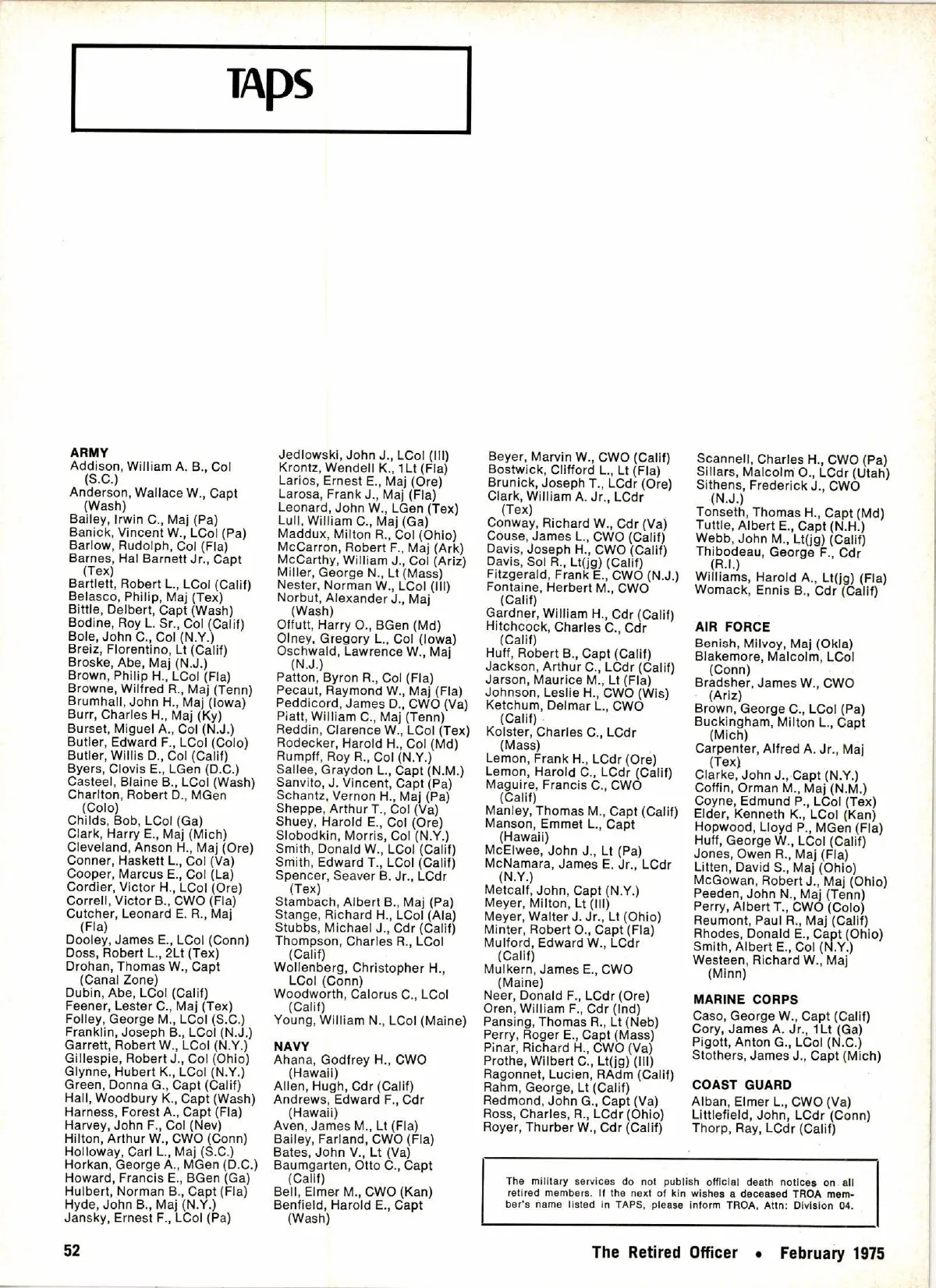 TAPS

ARMY
Addison, William A. B., Col (S.C.)
Anderson, Wallace W., Capt (Wash)
Bailey, Irwin C., Maj (Pa)
Banick, Vincent W., LCol (Pa)
Barlow, Rudolph, Col (Fla)
Barnes, Hal Barnett Jr., Capt (Tex)
Bartlett, Robert L., LCol (Calif)
Belasco, Philip, Maj (Tex)
Bittle, Delbert, Capt (Wash)
Bodine, Roy L. Sr., Col (Calif)
Bole, John C., Col (N.Y.)
Breiz, Florentino, Lt (Calif)
Broske, Abe, Maj (N.J.)
Brown, Philip H., LCol (Fla)
Browne, Wilfred R., Maj (Tenn)
Brumhall, John H., Maj (Iowa)
Burr, Charles H., Maj (Ky)
Burset, Miguel A., Col (N.J.)
Butler, Edward F., LCol (Colo)
Butler, Willis D., Col (Calif)
Byers, Clovis E., LGen (D.C.)
Casteel, Blaine B., LCol (Wash)
Charlton, Robert D., MGen (Colo)
Childs, Bob, LCol (Ga)
Clark, Harry E., Maj (Mich)
Cleveland, Anson H., Maj (Ore)
Conner, Haskett L., Col (Va)
Cooper, Marcus E., Col (La)
Cordier, Victor H., LCol (Ore)
Correll, Victor B., CWO (Fla)
Cutcher, Leonard E. R., Maj (Fla)
Dooley, James E., LCol (Conn)
Doss, Robert L., 2Lt (Tex)
Drohan, Thomas W., Capt (Canal Zone)
Dubin, Abe, LCol (Calif)
Feener, Lester C., Maj (Tex)
Folley, George M., LCol (S.C.)
Franklin, Joseph B., LCol (N.J.)
Garrett, Robert W., LCol (N.Y.)
Gillespie, Robert J., Col (Ohio)
Glynne, Hubert K., LCol (N.Y.)
Green, Donna G., Capt (Calif)
Hall, Woodbury K., Capt (Wash)
Harness, Forest A., Capt (Fla)
Harvey, John F., Col (Nev)
Hilton, Arthur W., CWO (Conn)
Holloway, Carl L., Maj (S.C.)
Horkan, George A., MGen (D.C.)
Howard, Francis E., BGen (Ga)
Hulbert, Norman B., Capt (Fla)
Hyde, John B., Maj (N.Y.)
Jansky, Ernest F., LCol (Pa)
Jedlowski, John J., LCol (Ill)
Krontz, Wendell K., 1Lt (Fla)
Larios, Ernest E., Maj (Ore)
Larosa, Frank J., Maj (Fla)
Leonard, John W., LGen (Tex)
Lull, William C., Maj (Ga)
Maddux, Milton R., Col (Ohio)
McCarron, Robert F., Maj (Ark)
McCarthy, William J., Col (Ariz)
Miller, George N., Lt (Mass)
Nester, Norman W., LCol (Ill)
Norbut, Alexander J., Maj (Wash)
Offutt, Harry O., BGen (Md)
Olney, Gregory L., Col (Iowa)
Oschwald, Lawrence W., Maj (N.J.)
Patton, Byron R., Col (Fla)
Pecaut, Raymond W., Maj (Fla)
Peddicord, James D., CWO (Va)
Piatt, William C., Maj (Tenn)
Reddin, Clarence W., LCol (Tex)
Rodecker, Harold H., Col (Md)
Rumpff, Roy R., Col (N.Y.)
Sallee, Graydon L., Capt (N.M.)
Sanvito, J. Vincent, Capt (Pa)
Schantz, Vernon H., Maj (Pa)
Sheppe, Arthur T., Col (Va)
Shuey, Harold E., Col (Ore)
Slobodkin, Morris, Col (N.Y.)
Smith, Donald W., LCol (Calif)
Smith, Edward T., LCol (Calif)
Spencer, Seaver B. Jr., LCdr (Tex)
Stambach, Albert B., Maj (Pa)
Stange, Richard H., LCol (Ala)
Stubbs, Michael J., Cdr (Calif)
Thompson, Charles R., LCol (Calif)
Wollenberg, Christopher H., LCol (Conn)
Woodworth, Calorus C., LCol (Calif)
Young, William N., LCol (Maine)

NAVY
Ahana, Godfrey H., CWO (Hawaii)
Allen, Hugh, Cdr (Calif)
Andrews, Edward F., Cdr (Hawaii)
Aven, James M., Lt (Fla)
Bailey, Farland, CWO (Fla)
Bates, John V., Lt (Va)
Baumgarten, Otto C., Capt (Calif)
Bell, Elmer M., CWO (Kan)
Benfield, Harold E., Capt (Wash)
Beyer, Marvin W., CWO (Calif)
Bostwick, Clifford L., Lt (Fla)
Brunick, Joseph T., LCdr (Ore)
Clark, William A. Jr., LCdr (Tex)
Conway, Richard W., Cdr (Va)
Couse, James L., CWO (Calif)
Davis, Joseph H., CWO (Calif)
Davis, Sol R., Lt(jg) (Calif)
Fitzgerald, Frank E., CWO (N.J.)
Fontaine, Herbert M., CWO (Calif)
Gardner, William H., Cdr (Calif)
Hitchcock, Charles C., Cdr (Calif)
Huff, Robert B., Capt (Calif)
Jackson, Arthur C., LCdr (Calif)
Jarson, Maurice M., Lt (Fla)
Johnson, Leslie H., CWO (Wis)
Ketchum, Delmar L., CWO (Calif)
Kolster, Charles C., LCdr (Mass)
Lemon, Frank H., LCdr (Ore)
Lemon, Harold C., LCdr (Calif)
Maguire, Francis C., CWO (Calif)
Manley, Thomas M., Capt (Calif)
Manson, Emmet L., Capt (Hawaii)
McElwee, John J., Lt (Pa)
McNamara, James E. Jr., LCdr (N.Y.)
Metcalf, John, Capt (N.Y.)
Meyer, Milton, Lt (Ill)
Meyer, Walter J. Jr., Lt (Ohio)
Minter, Robert O., Capt (Fla)
Mulford, Edward W., LCdr (Calif)
Mulkern, James E., CWO (Maine)
Neer, Donald F., LCdr (Ore)
Oren, William F., Cdr (Ind)
Pansing, Thomas R., Lt (Neb)
Perry, Roger E., Capt (Mass)
Pinar, Richard H., CWO (Va)
Prothe, Wilbert C., Lt(jg) (Ill)
Ragonnet, Lucien, RAdm (Calif)
Rahm, George, Lt (Calif)
Redmond, John G., Capt (Va)
Ross, Charles, R., LCdr (Ohio)
Royer, Thurber W., Cdr (Calif)
Scannell, Charles H., CWO (Pa)
Sillars, Malcolm O., LCdr (Utah)
Sithens, Frederick J., CWO (N.J.)
Tonseth, Thomas H., Capt (Md)
Tuttle, Albert E., Capt (N.H.)
Webb, John M., Lt(jg) (Calif)
Thibodeau, George F., Cdr (R.I.)
Williams, Harold A., Lt(jg) (Fla)
Womack, Ennis B., Cdr (Calif)

AIR FORCE
Benish, Milvoy, Maj (Okla)
Blakemore, Malcolm, LCol (Conn)
Bradsher, James W., CWO (Ariz)
Brown, George C., LCol (Pa)
Buckingham, Milton L., Capt (Mich)
Carpenter, Alfred A. Jr., Maj (Tex)
Clarke, John J., Capt (N.Y.)
Coffin, Orman M., Maj (N.M.)
Coyne, Edmund P., LCol (Tex)
Elder, Kenneth K., LCol (Kan)
Hopwood, Lloyd P., MGen (Fla)
Huff, George W., LCol (Calif)
Jones, Owen R., Maj (Fla)
Litten, David S., Maj (Ohio)
McGowan, Robert J., Maj (Ohio)
Peeden, John N., Maj (Tenn)
Perry, Albert T., CWO (Colo)
Reumont, Paul R., Maj (Calif)
Rhodes, Donald E., Capt (Ohio)
Smith, Albert E., Col (N.Y.)
Westeen, Richard W., Maj (Minn)

MARINE CORPS
Caso, George W., Capt (Calif)
Cory, James A. Jr., 1Lt (Ga)
Pigott, Anton G., LCol (N.C.)
Stothers, James J., Capt (Mich)

COAST GUARD
Alban, Elmer L., CWO (Va)
Littlefield, John, LCdr (Conn)
Thorp, Ray, LCdr (Calif)

The military services do not publish official death notices on all retired members. If the next of kin wishes a deceased TROA member's name listed in TAPS, please inform TROA, Attn: Division 04.

52

The Retired Officer • February 1975